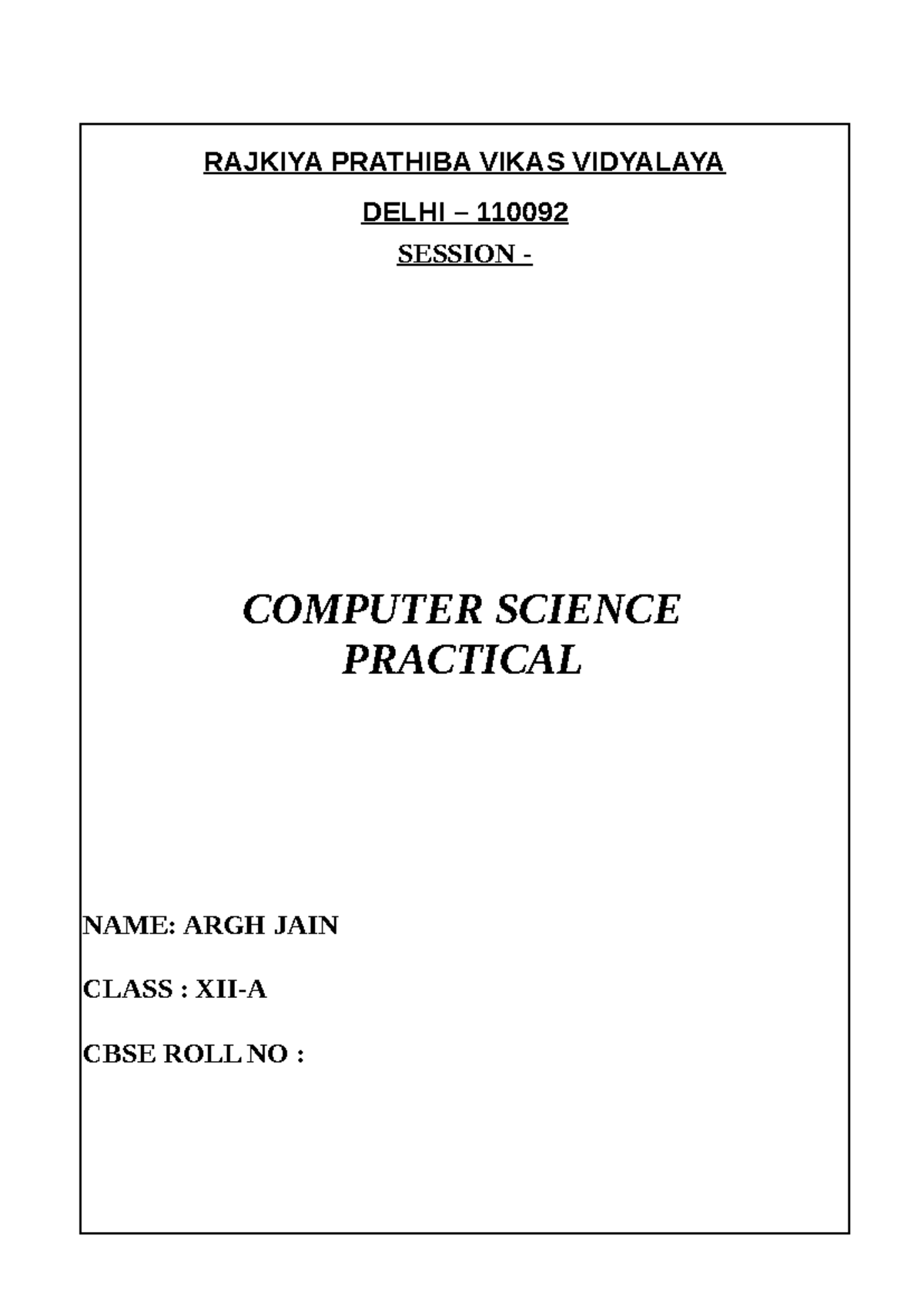 RAJKIYA PRATHIBA VIKAS VIDYALAYA

DELHI – 110092

SESSION -

COMPUTER SCIENCE
PRACTICAL

NAME: ARGH JAIN

CLASS : XII-A

CBSE ROLL NO :